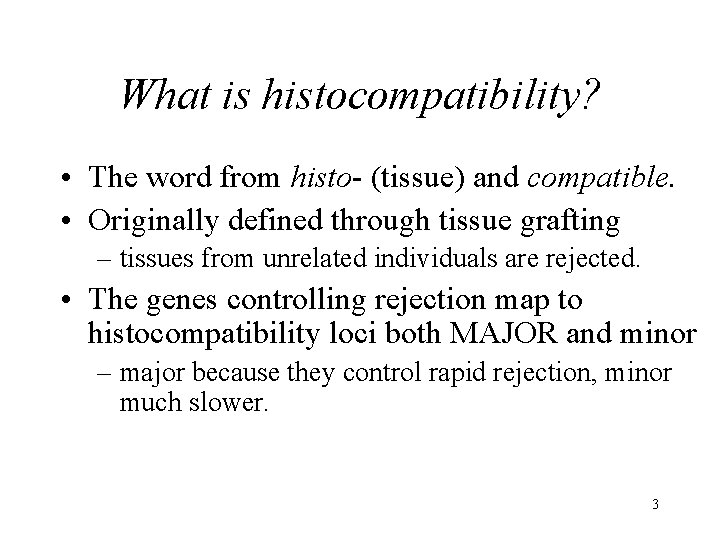 What is histocompatibility?

• The word from histo- (tissue) and compatible.
• Originally defined through tissue grafting
– tissues from unrelated individuals are rejected.
• The genes controlling rejection map to histocompatibility loci both MAJOR and minor
– major because they control rapid rejection, minor much slower.

3